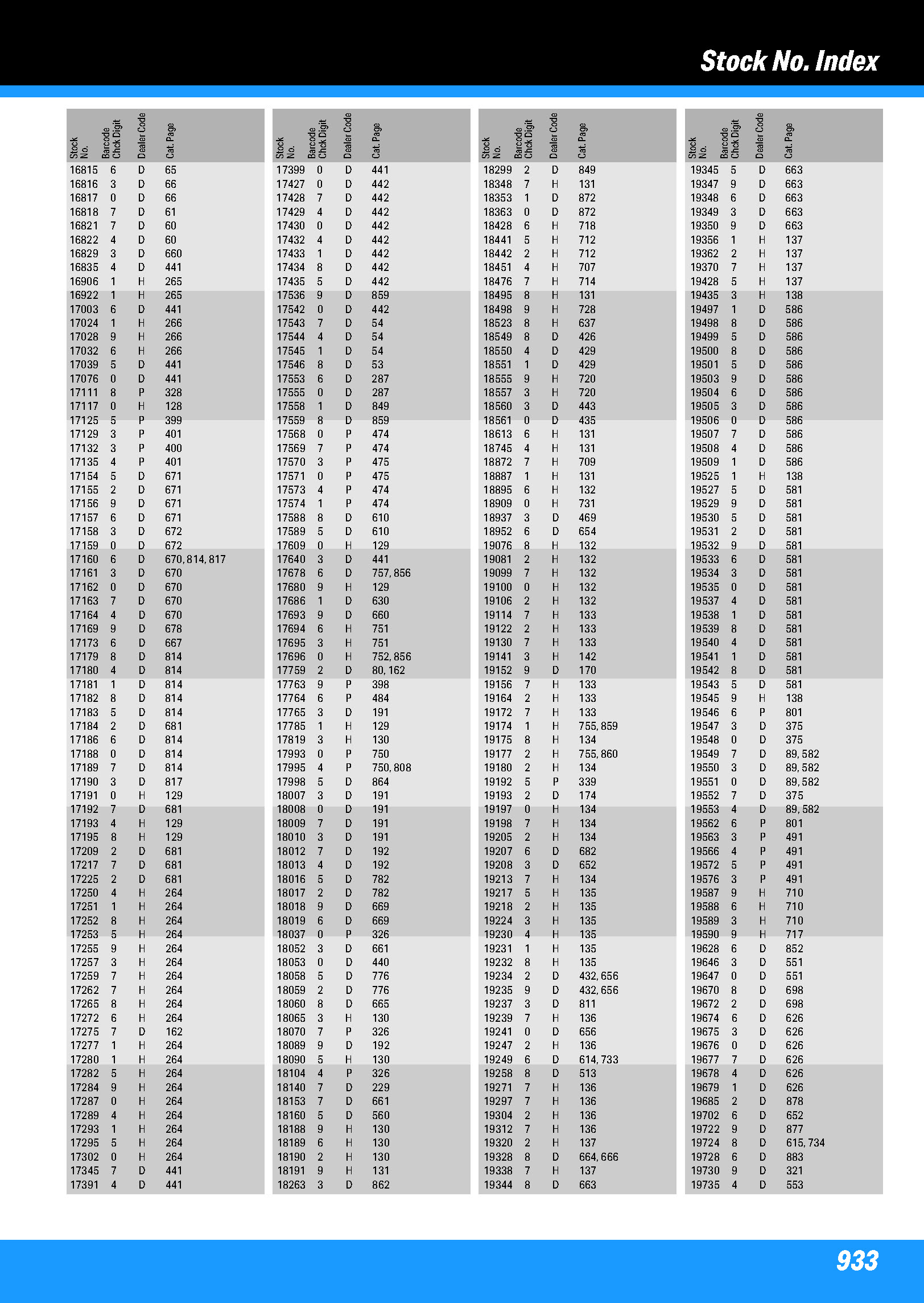 Stock No. Index

| Stock No. | Barcode Chck Digit | Dealer Code | Cat. Page |
|---|---|---|---|
| 16815 | 6 | D | 65 |
| 16816 | 3 | D | 66 |
| 16817 | 0 | D | 66 |
| 16818 | 7 | D | 61 |
| 16821 | 7 | D | 60 |
| 16822 | 4 | D | 60 |
| 16829 | 3 | D | 660 |
| 16835 | 4 | D | 441 |
| 16906 | 1 | H | 265 |
| 16922 | 1 | H | 265 |
| 17003 | 6 | D | 441 |
| 17024 | 1 | H | 266 |
| 17028 | 9 | H | 266 |
| 17032 | 6 | H | 266 |
| 17039 | 5 | D | 441 |
| 17076 | 0 | D | 441 |
| 17111 | 8 | P | 328 |
| 17117 | 0 | H | 128 |
| 17125 | 5 | P | 399 |
| 17129 | 3 | P | 401 |
| 17132 | 3 | P | 400 |
| 17135 | 4 | P | 401 |
| 17154 | 5 | D | 671 |
| 17155 | 2 | D | 671 |
| 17156 | 9 | D | 671 |
| 17157 | 6 | D | 671 |
| 17158 | 3 | D | 672 |
| 17159 | 0 | D | 672 |
| 17160 | 6 | D | 670, 814, 817 |
| 17161 | 3 | D | 670 |
| 17162 | 0 | D | 670 |
| 17163 | 7 | D | 670 |
| 17164 | 4 | D | 670 |
| 17169 | 9 | D | 678 |
| 17173 | 6 | D | 667 |
| 17179 | 8 | D | 814 |
| 17180 | 4 | D | 814 |
| 17181 | 1 | D | 814 |
| 17182 | 8 | D | 814 |
| 17183 | 5 | D | 814 |
| 17184 | 2 | D | 681 |
| 17186 | 6 | D | 814 |
| 17188 | 0 | D | 814 |
| 17189 | 7 | D | 814 |
| 17190 | 3 | D | 817 |
| 17191 | 0 | H | 129 |
| 17192 | 7 | D | 681 |
| 17193 | 4 | H | 129 |
| 17195 | 8 | H | 129 |
| 17209 | 2 | D | 681 |
| 17217 | 7 | D | 681 |
| 17225 | 2 | D | 681 |
| 17250 | 4 | H | 264 |
| 17251 | 1 | H | 264 |
| 17252 | 8 | H | 264 |
| 17253 | 5 | H | 264 |
| 17255 | 9 | H | 264 |
| 17257 | 3 | H | 264 |
| 17259 | 7 | H | 264 |
| 17262 | 7 | H | 264 |
| 17265 | 8 | H | 264 |
| 17272 | 6 | H | 264 |
| 17275 | 7 | D | 162 |
| 17277 | 1 | H | 264 |
| 17280 | 1 | H | 264 |
| 17282 | 5 | H | 264 |
| 17284 | 9 | H | 264 |
| 17287 | 0 | H | 264 |
| 17289 | 4 | H | 264 |
| 17293 | 1 | H | 264 |
| 17295 | 5 | H | 264 |
| 17302 | 0 | H | 264 |
| 17345 | 7 | D | 441 |
| 17391 | 4 | D | 441 |

| Stock No. | Barcode Chck Digit | Dealer Code | Cat. Page |
|---|---|---|---|
| 17399 | 0 | D | 441 |
| 17427 | 0 | D | 442 |
| 17428 | 7 | D | 442 |
| 17429 | 4 | D | 442 |
| 17430 | 0 | D | 442 |
| 17432 | 4 | D | 442 |
| 17433 | 1 | D | 442 |
| 17434 | 8 | D | 442 |
| 17435 | 5 | D | 442 |
| 17536 | 9 | D | 859 |
| 17542 | 0 | D | 442 |
| 17543 | 7 | D | 54 |
| 17544 | 4 | D | 54 |
| 17545 | 1 | D | 54 |
| 17546 | 8 | D | 53 |
| 17553 | 6 | D | 287 |
| 17555 | 0 | D | 287 |
| 17558 | 1 | D | 849 |
| 17559 | 8 | D | 859 |
| 17568 | 0 | P | 474 |
| 17569 | 7 | P | 474 |
| 17570 | 3 | P | 475 |
| 17571 | 0 | P | 475 |
| 17573 | 4 | P | 474 |
| 17574 | 1 | P | 474 |
| 17588 | 8 | D | 610 |
| 17589 | 5 | D | 610 |
| 17609 | 0 | H | 129 |
| 17640 | 3 | D | 441 |
| 17678 | 6 | D | 757, 856 |
| 17680 | 9 | H | 129 |
| 17686 | 1 | D | 630 |
| 17693 | 9 | D | 660 |
| 17694 | 6 | H | 751 |
| 17695 | 3 | H | 751 |
| 17696 | 0 | H | 752, 856 |
| 17759 | 2 | D | 80, 162 |
| 17763 | 9 | P | 398 |
| 17764 | 6 | P | 484 |
| 17765 | 3 | D | 191 |
| 17785 | 1 | H | 129 |
| 17819 | 3 | H | 130 |
| 17993 | 0 | P | 750 |
| 17995 | 4 | P | 750, 808 |
| 17998 | 5 | D | 864 |
| 18007 | 3 | D | 191 |
| 18008 | 0 | D | 191 |
| 18009 | 7 | D | 191 |
| 18010 | 3 | D | 191 |
| 18012 | 7 | D | 192 |
| 18013 | 4 | D | 192 |
| 18016 | 5 | D | 782 |
| 18017 | 2 | D | 782 |
| 18018 | 9 | D | 669 |
| 18019 | 6 | D | 669 |
| 18037 | 0 | P | 326 |
| 18052 | 3 | D | 661 |
| 18053 | 0 | D | 440 |
| 18058 | 5 | D | 776 |
| 18059 | 2 | D | 776 |
| 18060 | 8 | D | 665 |
| 18065 | 3 | H | 130 |
| 18070 | 7 | P | 326 |
| 18089 | 9 | D | 192 |
| 18090 | 5 | H | 130 |
| 18104 | 4 | P | 326 |
| 18140 | 7 | D | 229 |
| 18153 | 7 | D | 661 |
| 18160 | 5 | D | 560 |
| 18188 | 9 | H | 130 |
| 18189 | 6 | H | 130 |
| 18190 | 2 | H | 130 |
| 18191 | 9 | H | 131 |
| 18263 | 3 | D | 862 |

| Stock No. | Barcode Chck Digit | Dealer Code | Cat. Page |
|---|---|---|---|
| 18299 | 2 | D | 849 |
| 18348 | 7 | H | 131 |
| 18353 | 1 | D | 872 |
| 18363 | 0 | D | 872 |
| 18428 | 6 | H | 718 |
| 18441 | 5 | H | 712 |
| 18442 | 2 | H | 712 |
| 18451 | 4 | H | 707 |
| 18476 | 7 | H | 714 |
| 18495 | 8 | H | 131 |
| 18498 | 9 | H | 728 |
| 18523 | 8 | H | 637 |
| 18549 | 8 | D | 426 |
| 18550 | 4 | D | 429 |
| 18551 | 1 | D | 429 |
| 18555 | 9 | H | 720 |
| 18557 | 3 | H | 720 |
| 18560 | 3 | D | 443 |
| 18561 | 0 | D | 435 |
| 18613 | 6 | H | 131 |
| 18745 | 4 | H | 131 |
| 18872 | 7 | H | 709 |
| 18887 | 1 | H | 131 |
| 18895 | 6 | H | 132 |
| 18909 | 0 | H | 731 |
| 18937 | 3 | D | 469 |
| 18952 | 6 | D | 654 |
| 19076 | 8 | H | 132 |
| 19081 | 2 | H | 132 |
| 19099 | 7 | H | 132 |
| 19100 | 0 | H | 132 |
| 19106 | 2 | H | 132 |
| 19114 | 7 | H | 133 |
| 19122 | 2 | H | 133 |
| 19130 | 7 | H | 133 |
| 19141 | 3 | H | 142 |
| 19152 | 9 | D | 170 |
| 19156 | 7 | H | 133 |
| 19164 | 2 | H | 133 |
| 19172 | 7 | H | 133 |
| 19174 | 1 | H | 755, 859 |
| 19175 | 8 | H | 134 |
| 19177 | 2 | H | 755, 860 |
| 19180 | 2 | H | 134 |
| 19192 | 5 | P | 339 |
| 19193 | 2 | D | 174 |
| 19197 | 0 | H | 134 |
| 19198 | 7 | H | 134 |
| 19205 | 2 | H | 134 |
| 19207 | 6 | D | 682 |
| 19208 | 3 | D | 652 |
| 19213 | 7 | H | 134 |
| 19217 | 5 | H | 135 |
| 19218 | 2 | H | 135 |
| 19224 | 3 | H | 135 |
| 19230 | 4 | H | 135 |
| 19231 | 1 | H | 135 |
| 19232 | 8 | H | 135 |
| 19234 | 2 | D | 432, 656 |
| 19235 | 9 | D | 432, 656 |
| 19237 | 3 | D | 811 |
| 19239 | 7 | H | 136 |
| 19241 | 0 | D | 656 |
| 19247 | 2 | H | 136 |
| 19249 | 6 | D | 614, 733 |
| 19258 | 8 | D | 513 |
| 19271 | 7 | H | 136 |
| 19297 | 7 | H | 136 |
| 19304 | 2 | H | 136 |
| 19312 | 7 | H | 136 |
| 19320 | 2 | H | 137 |
| 19328 | 8 | D | 664, 666 |
| 19338 | 7 | H | 137 |
| 19344 | 8 | D | 663 |

| Stock No. | Barcode Chck Digit | Dealer Code | Cat. Page |
|---|---|---|---|
| 19345 | 5 | D | 663 |
| 19347 | 9 | D | 663 |
| 19348 | 6 | D | 663 |
| 19349 | 3 | D | 663 |
| 19350 | 9 | D | 663 |
| 19356 | 1 | H | 137 |
| 19362 | 2 | H | 137 |
| 19370 | 7 | H | 137 |
| 19428 | 5 | H | 137 |
| 19435 | 3 | H | 138 |
| 19497 | 1 | D | 586 |
| 19498 | 8 | D | 586 |
| 19499 | 5 | D | 586 |
| 19500 | 8 | D | 586 |
| 19501 | 5 | D | 586 |
| 19503 | 9 | D | 586 |
| 19504 | 6 | D | 586 |
| 19505 | 3 | D | 586 |
| 19506 | 0 | D | 586 |
| 19507 | 7 | D | 586 |
| 19508 | 4 | D | 586 |
| 19509 | 1 | D | 586 |
| 19525 | 1 | H | 138 |
| 19527 | 5 | D | 581 |
| 19529 | 9 | D | 581 |
| 19530 | 5 | D | 581 |
| 19531 | 2 | D | 581 |
| 19532 | 9 | D | 581 |
| 19533 | 6 | D | 581 |
| 19534 | 3 | D | 581 |
| 19535 | 0 | D | 581 |
| 19537 | 4 | D | 581 |
| 19538 | 1 | D | 581 |
| 19539 | 8 | D | 581 |
| 19540 | 4 | D | 581 |
| 19541 | 1 | D | 581 |
| 19542 | 8 | D | 581 |
| 19543 | 5 | D | 581 |
| 19545 | 9 | H | 138 |
| 19546 | 6 | P | 801 |
| 19547 | 3 | D | 375 |
| 19548 | 0 | D | 375 |
| 19549 | 7 | D | 89, 582 |
| 19550 | 3 | D | 89, 582 |
| 19551 | 0 | D | 89, 582 |
| 19552 | 7 | D | 375 |
| 19553 | 4 | D | 89, 582 |
| 19562 | 6 | P | 801 |
| 19563 | 3 | P | 491 |
| 19566 | 4 | P | 491 |
| 19572 | 5 | P | 491 |
| 19576 | 3 | P | 491 |
| 19587 | 9 | H | 710 |
| 19588 | 6 | H | 710 |
| 19589 | 3 | H | 710 |
| 19590 | 9 | H | 717 |
| 19628 | 6 | D | 852 |
| 19646 | 3 | D | 551 |
| 19647 | 0 | D | 551 |
| 19670 | 8 | D | 698 |
| 19672 | 2 | D | 698 |
| 19674 | 6 | D | 626 |
| 19675 | 3 | D | 626 |
| 19676 | 0 | D | 626 |
| 19677 | 7 | D | 626 |
| 19678 | 4 | D | 626 |
| 19679 | 1 | D | 626 |
| 19685 | 2 | D | 878 |
| 19702 | 6 | D | 652 |
| 19722 | 9 | D | 877 |
| 19724 | 8 | D | 615, 734 |
| 19728 | 6 | D | 883 |
| 19730 | 9 | D | 321 |
| 19735 | 4 | D | 553 |

933